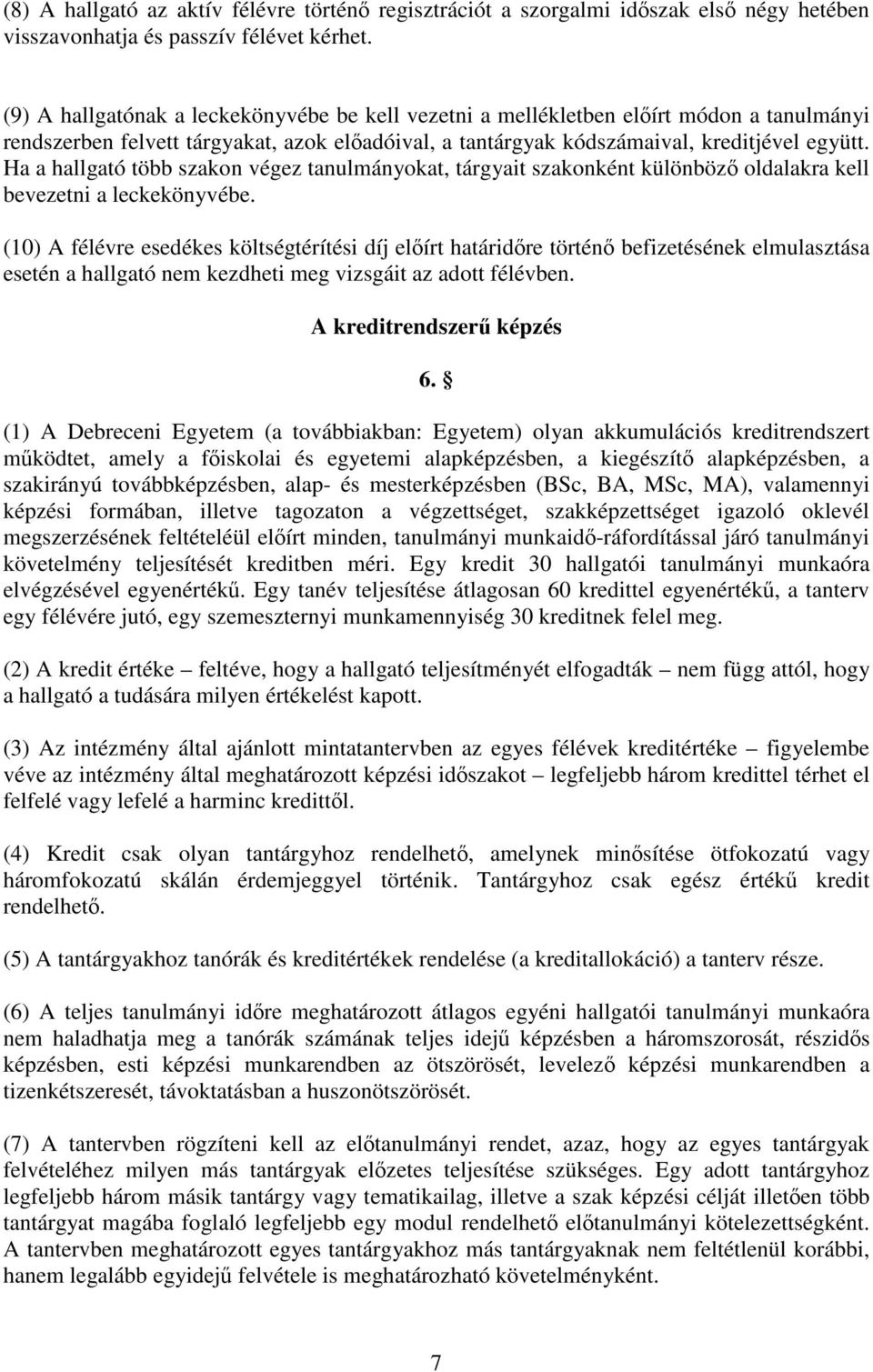 (8) A hallgató az aktív félévre történő regisztrációt a szorgalmi időszak első négy hetében visszavonhatja és passzív félévet kérhet.

(9) A hallgatónak a leckekönyvébe be kell vezetni a mellékletben előírt módon a tanulmányi rendszerben felvett tárgyakat, azok előadóival, a tantárgyak kódszámaival, kreditjével együtt. Ha a hallgató több szakon végez tanulmányokat, tárgyait szakonként különböző oldalakra kell bevezetni a leckekönyvébe.

(10) A félévre esedékes költségtérítési díj előírt határidőre történő befizetésének elmulasztása esetén a hallgató nem kezdheti meg vizsgáit az adott félévben.

A kreditrendszerű képzés

6. §

(1) A Debreceni Egyetem (a továbbiakban: Egyetem) olyan akkumulációs kreditrendszert működtet, amely a főiskolai és egyetemi alapképzésben, a kiegészítő alapképzésben, a szakirányú továbbképzésben, alap- és mesterképzésben (BSc, BA, MSc, MA), valamennyi képzési formában, illetve tagozaton a végzettséget, szakképzettséget igazoló oklevél megszerzésének feltételéül előírt minden, tanulmányi munkaidő-ráfordítással járó tanulmányi követelmény teljesítését kreditben méri. Egy kredit 30 hallgatói tanulmányi munkaóra elvégzésével egyenértékű. Egy tanév teljesítése átlagosan 60 kredittel egyenértékű, a tanterv egy félévére jutó, egy szemeszternyi munkamennyiség 30 kreditnek felel meg.

(2) A kredit értéke – feltéve, hogy a hallgató teljesítményét elfogadták – nem függ attól, hogy a hallgató a tudására milyen értékelést kapott.

(3) Az intézmény által ajánlott mintatantervben az egyes félévek kreditértéke – figyelembe véve az intézmény által meghatározott képzési időszakot – legfeljebb három kredittel térhet el felfelé vagy lefelé a harminc kredittől.

(4) Kredit csak olyan tantárgyhoz rendelhető, amelynek minősítése ötfokozatú vagy háromfokozatú skálán érdemjeggyel történik. Tantárgyhoz csak egész értékű kredit rendelhető.

(5) A tantárgyakhoz tanórák és kreditértékek rendelése (a kreditallokáció) a tanterv része.

(6) A teljes tanulmányi időre meghatározott átlagos egyéni hallgatói tanulmányi munkaóra nem haladhatja meg a tanórák számának teljes idejű képzésben a háromszorosát, részidős képzésben, esti képzési munkarendben az ötszörösét, levelező képzési munkarendben a tizenkétszeresét, távoktatásban a huszonötszörösét.

(7) A tantervben rögzíteni kell az előtanulmányi rendet, azaz, hogy az egyes tantárgyak felvételéhez milyen más tantárgyak előzetes teljesítése szükséges. Egy adott tantárgyhoz legfeljebb három másik tantárgy vagy tematikailag, illetve a szak képzési célját illetően több tantárgyat magába foglaló legfeljebb egy modul rendelhető előtanulmányi kötelezettségként. A tantervben meghatározott egyes tantárgyakhoz más tantárgyaknak nem feltétlenül korábbi, hanem legalább egyidejű felvétele is meghatározható követelményként.

7